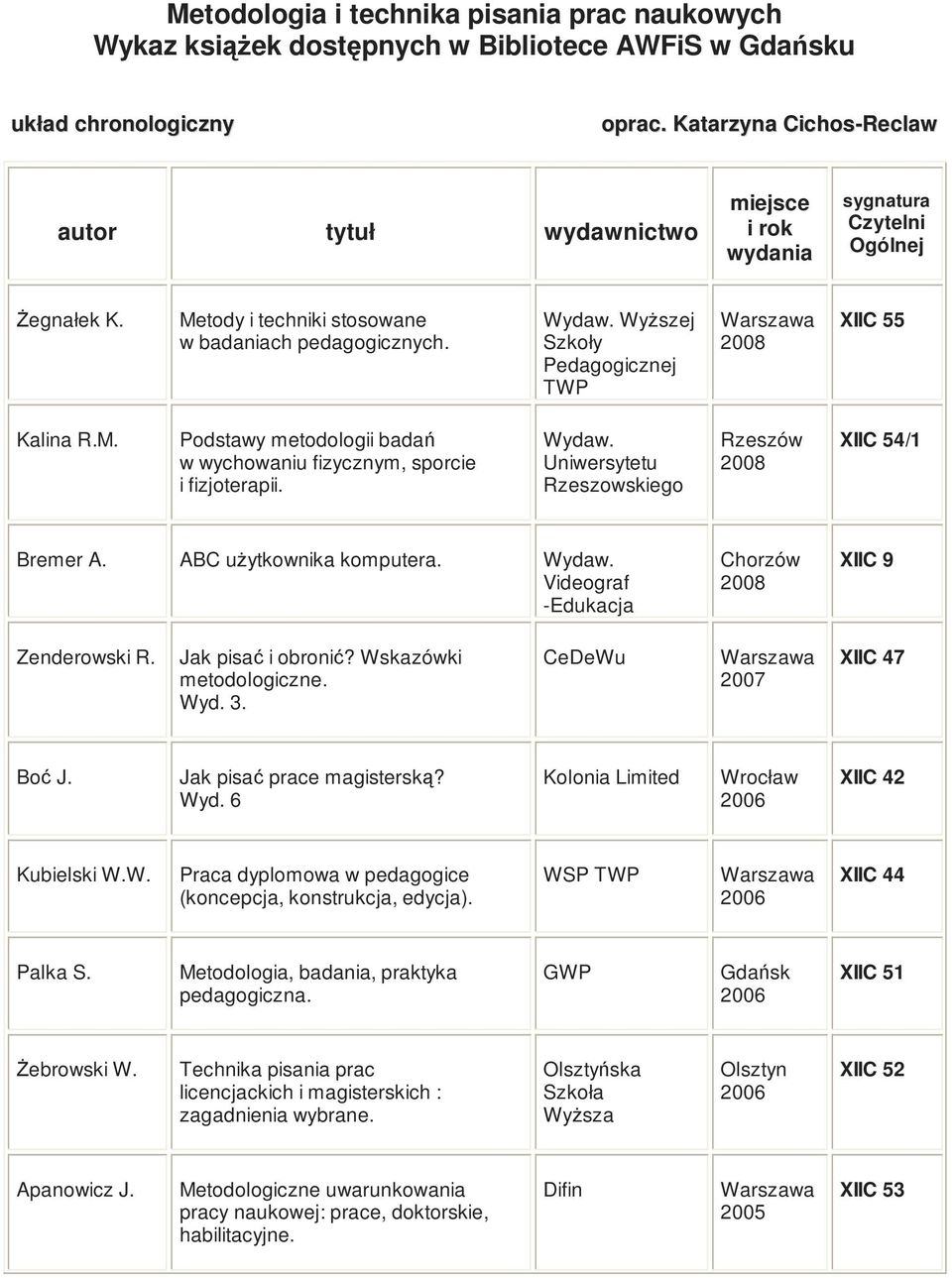 Metodologia i technika pisania prac naukowych
Wykaz książek dostępnych w Bibliotece AWFiS w Gdańsku

układ chronologiczny

oprac. Katarzyna Cichos-Reclaw

| autor | tytuł | wydawnictwo | miejsce i rok wydania | sygnatura Czytelni Ogólnej |
|---|---|---|---|---|
| Żegnałek K. | Metody i techniki stosowane w badaniach pedagogicznych. | Wydaw. Wyższej Szkoły Pedagogicznej TWP | Warszawa 2008 | XIIC 55 |
| Kalina R.M. | Podstawy metodologii badań w wychowaniu fizycznym, sporcie i fizjoterapii. | Wydaw. Uniwersytetu Rzeszowskiego | Rzeszów 2008 | XIIC 54/1 |
| Bremer A. | ABC użytkownika komputera. | Wydaw. Videograf -Edukacja | Chorzów 2008 | XIIC 9 |
| Zenderowski R. | Jak pisać i obronić? Wskazówki metodologiczne. Wyd. 3. | CeDeWu | Warszawa 2007 | XIIC 47 |
| Boć J. | Jak pisać prace magisterską? Wyd. 6 | Kolonia Limited | Wrocław 2006 | XIIC 42 |
| Kubielski W.W. | Praca dyplomowa w pedagogice (koncepcja, konstrukcja, edycja). | WSP TWP | Warszawa 2006 | XIIC 44 |
| Palka S. | Metodologia, badania, praktyka pedagogiczna. | GWP | Gdańsk 2006 | XIIC 51 |
| Żebrowski W. | Technika pisania prac licencjackich i magisterskich : zagadnienia wybrane. | Olsztyńska Szkoła Wyższa | Olsztyn 2006 | XIIC 52 |
| Apanowicz J. | Metodologiczne uwarunkowania pracy naukowej: prace, doktorskie, habilitacyjne. | Difin | Warszawa 2005 | XIIC 53 |